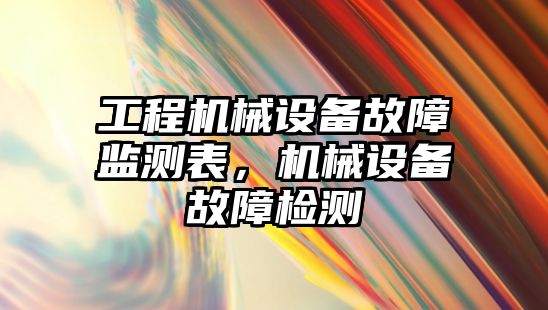 工程机械设备故障监测表，机械设备故障检测